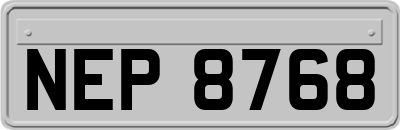 NEP 8768